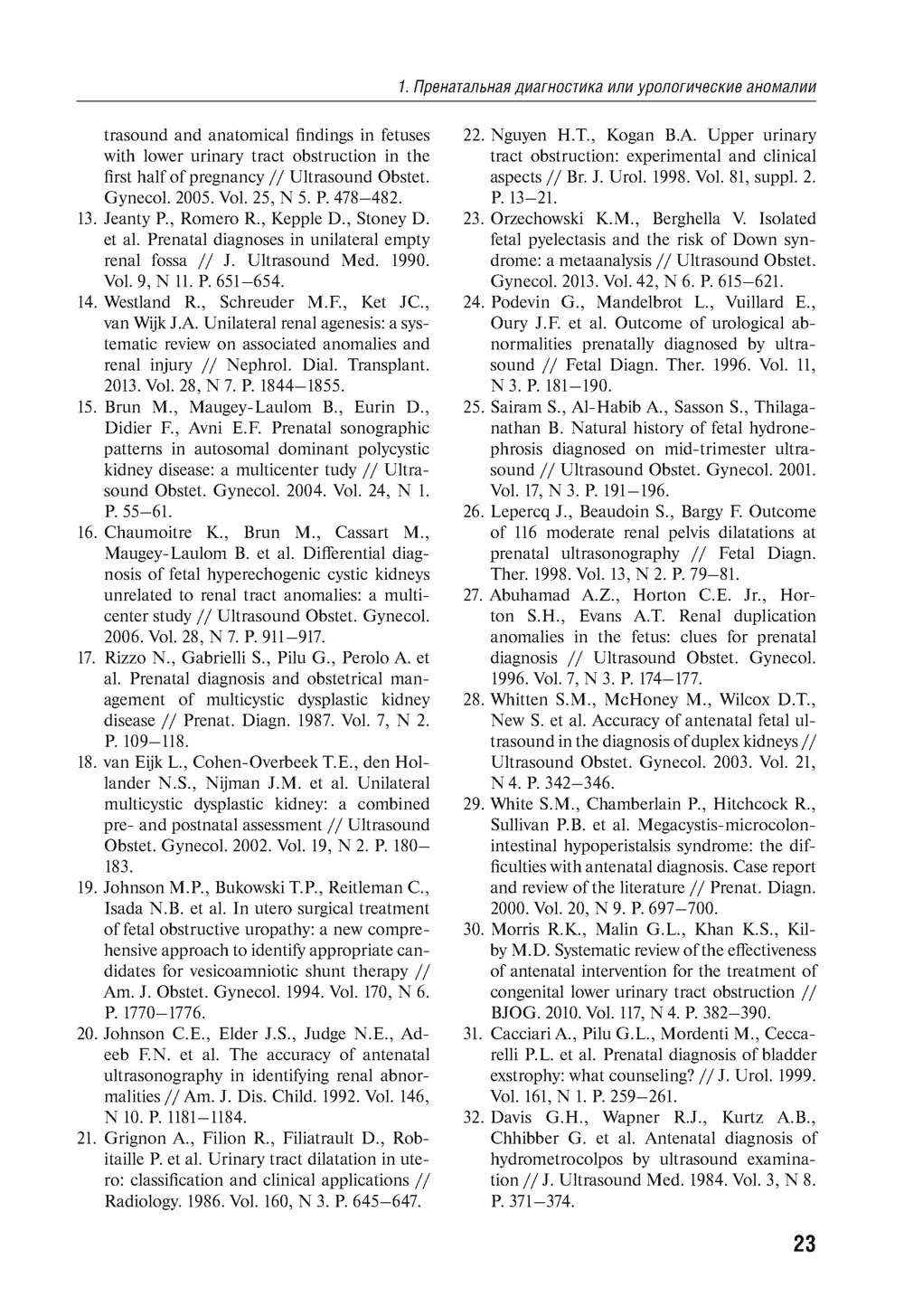 1. Пренатальная диагностика или урологические аномалии

trasound and anatomical findings in fetuses with lower urinary tract obstruction in the first half of pregnancy // Ultrasound Obstet. Gynecol. 2005. Vol. 25, N 5. P. 478–482.

13. Jeanty P., Romero R., Kepple D., Stoney D. et al. Prenatal diagnoses in unilateral empty renal fossa // J. Ultrasound Med. 1990. Vol. 9, N 11. P. 651–654.

14. Westland R., Schreuder M.F., Ket JC., van Wijk J.A. Unilateral renal agenesis: a systematic review on associated anomalies and renal injury // Nephrol. Dial. Transplant. 2013. Vol. 28, N 7. P. 1844–1855.

15. Brun M., Maugey-Laulom B., Eurin D., Didier F., Avni E.F. Prenatal sonographic patterns in autosomal dominant polycystic kidney disease: a multicenter tudy // Ultrasound Obstet. Gynecol. 2004. Vol. 24, N 1. P. 55–61.

16. Chaumoitre K., Brun M., Cassart M., Maugey-Laulom B. et al. Differential diagnosis of fetal hyperechogenic cystic kidneys unrelated to renal tract anomalies: a multicenter study // Ultrasound Obstet. Gynecol. 2006. Vol. 28, N 7. P. 911–917.

17. Rizzo N., Gabrielli S., Pilu G., Perolo A. et al. Prenatal diagnosis and obstetrical management of multicystic dysplastic kidney disease // Prenat. Diagn. 1987. Vol. 7, N 2. P. 109–118.

18. van Eijk L., Cohen-Overbeek T.E., den Hollander N.S., Nijman J.M. et al. Unilateral multicystic dysplastic kidney: a combined pre- and postnatal assessment // Ultrasound Obstet. Gynecol. 2002. Vol. 19, N 2. P. 180–183.

19. Johnson M.P., Bukowski T.P., Reitleman C., Isada N.B. et al. In utero surgical treatment of fetal obstructive uropathy: a new comprehensive approach to identify appropriate candidates for vesicoamniotic shunt therapy // Am. J. Obstet. Gynecol. 1994. Vol. 170, N 6. P. 1770–1776.

20. Johnson C.E., Elder J.S., Judge N.E., Adeeb F.N. et al. The accuracy of antenatal ultrasonography in identifying renal abnormalities // Am. J. Dis. Child. 1992. Vol. 146, N 10. P. 1181–1184.

21. Grignon A., Filion R., Filiatrault D., Robitaille P. et al. Urinary tract dilatation in utero: classification and clinical applications // Radiology. 1986. Vol. 160, N 3. P. 645–647.

22. Nguyen H.T., Kogan B.A. Upper urinary tract obstruction: experimental and clinical aspects // Br. J. Urol. 1998. Vol. 81, suppl. 2. P. 13–21.

23. Orzechowski K.M., Berghella V. Isolated fetal pyelectasis and the risk of Down syndrome: a metaanalysis // Ultrasound Obstet. Gynecol. 2013. Vol. 42, N 6. P. 615–621.

24. Podevin G., Mandelbrot L., Vuillard E., Oury J.F. et al. Outcome of urological abnormalities prenatally diagnosed by ultrasound // Fetal Diagn. Ther. 1996. Vol. 11, N 3. P. 181–190.

25. Sairam S., Al-Habib A., Sasson S., Thilaganathan B. Natural history of fetal hydronephrosis diagnosed on mid-trimester ultrasound // Ultrasound Obstet. Gynecol. 2001. Vol. 17, N 3. P. 191–196.

26. Lepercq J., Beaudoin S., Bargy F. Outcome of 116 moderate renal pelvis dilatations at prenatal ultrasonography // Fetal Diagn. Ther. 1998. Vol. 13, N 2. P. 79–81.

27. Abuhamad A.Z., Horton C.E. Jr., Horton S.H., Evans A.T. Renal duplication anomalies in the fetus: clues for prenatal diagnosis // Ultrasound Obstet. Gynecol. 1996. Vol. 7, N 3. P. 174–177.

28. Whitten S.M., McHoney M., Wilcox D.T., New S. et al. Accuracy of antenatal fetal ultrasound in the diagnosis of duplex kidneys // Ultrasound Obstet. Gynecol. 2003. Vol. 21, N 4. P. 342–346.

29. White S.M., Chamberlain P., Hitchcock R., Sullivan P.B. et al. Megacystis-microcolon-intestinal hypoperistalsis syndrome: the difficulties with antenatal diagnosis. Case report and review of the literature // Prenat. Diagn. 2000. Vol. 20, N 9. P. 697–700.

30. Morris R.K., Malin G.L., Khan K.S., Kilby M.D. Systematic review of the effectiveness of antenatal intervention for the treatment of congenital lower urinary tract obstruction // BJOG. 2010. Vol. 117, N 4. P. 382–390.

31. Cacciari A., Pilu G.L., Mordenti M., Ceccarelli P.L. et al. Prenatal diagnosis of bladder exstrophy: what counseling? // J. Urol. 1999. Vol. 161, N 1. P. 259–261.

32. Davis G.H., Wapner R.J., Kurtz A.B., Chhibber G. et al. Antenatal diagnosis of hydrometrocolpos by ultrasound examination // J. Ultrasound Med. 1984. Vol. 3, N 8. P. 371–374.

23